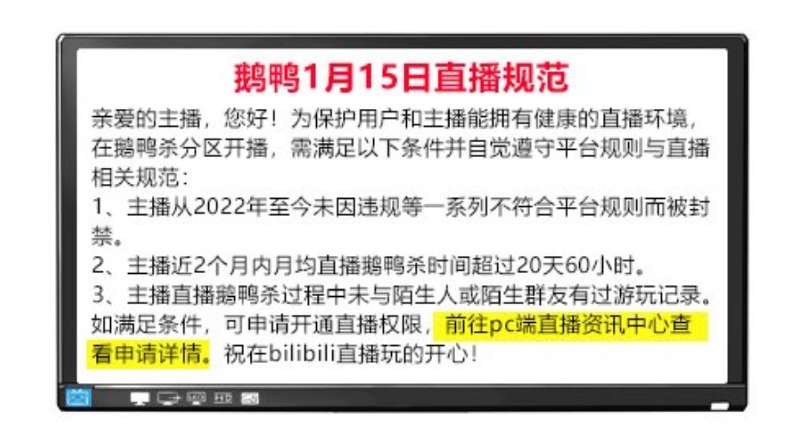 鹅鸭1月15日直播规范

亲爱的主播，您好！为保护用户和主播能拥有健康的直播环境，在鹅鸭杀分区开播，需满足以下条件并自觉遵守平台规则与直播相关规范：

1、主播从2022年至今未因违规等一系列不符合平台规则而被封禁。

2、主播近2个月内月均直播鹅鸭杀时间超过20天60小时。

3、主播直播鹅鸭杀过程中未与陌生人或陌生群友有过游玩记录。

如满足条件，可申请开通直播权限，前往pc端直播资讯中心查看申请详情。祝在bilibili直播玩的开心！